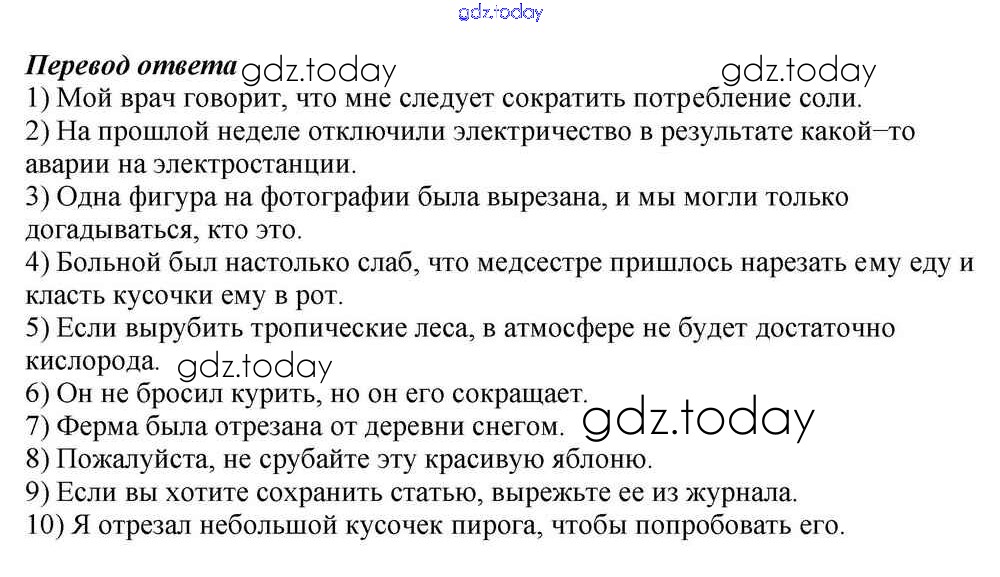 Перевод ответа

1) Мой врач говорит, что мне следует сократить потребление соли.

2) На прошлой неделе отключили электричество в результате какой–то аварии на электростанции.

3) Одна фигура на фотографии была вырезана, и мы могли только догадываться, кто это.

4) Больной был настолько слаб, что медсестре пришлось нарезать ему еду и класть кусочки ему в рот.

5) Если вырубить тропические леса, в атмосфере не будет достаточно кислорода.

6) Он не бросил курить, но он его сокращает.

7) Ферма была отрезана от деревни снегом.

8) Пожалуйста, не срубайте эту красивую яблоню.

9) Если вы хотите сохранить статью, вырежьте ее из журнала.

10) Я отрезал небольшой кусочек пирога, чтобы попробовать его.

gdz.today